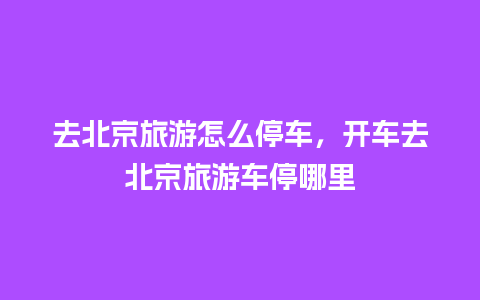 去北京旅游怎么停车，开车去北京旅游车停哪里